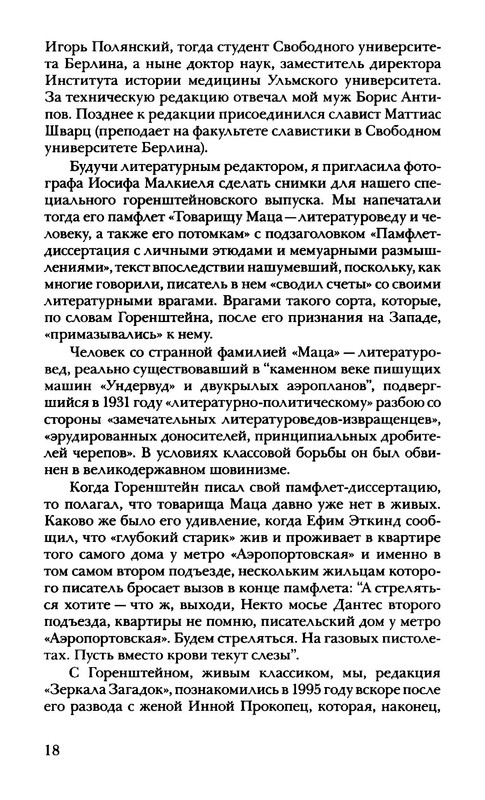 Игорь Полянский, тогда студент Свободного университета Берлина, а ныне доктор наук, заместитель директора Института истории медицины Ульмского университета. За техническую редакцию отвечал мой муж Борис Антипов. Позднее к редакции присоединился славист Маттиас Шварц (преподает на факультете славистики в Свободном университете Берлина).

Будучи литературным редактором, я пригласила фотографа Иосифа Малкиеля сделать снимки для нашего специального горенштейновского выпуска. Мы напечатали тогда его памфлет «Товарищу Маца — литературоведу и человеку, а также его потомкам» с подзаголовком «Памфлет-диссертация с личными этюдами и мемуарными размышлениями», текст впоследствии нашумевший, поскольку, как многие говорили, писатель в нем «сводил счеты» со своими литературными врагами. Врагами такого сорта, которые, по словам Горенштейна, после его признания на Западе, «примазывались» к нему.

Человек со странной фамилией «Маца» — литературовед, реально существовавший в "каменном веке пишущих машин «Ундервуд» и двукрылых аэропланов", подвергшийся в 1931 году «литературно-политическому» разбою со стороны «замечательных литературоведов-извращенцев», «эрудированных доносителей, принципиальных дробителей черепов». В условиях классовой борьбы он был обвинен в великодержавном шовинизме.

Когда Горенштейн писал свой памфлет-диссертацию, то полагал, что товарища Маца давно уже нет в живых. Каково же было его удивление, когда Ефим Эткинд сообщил, что «глубокий старик» жив и проживает в квартире того самого дома у метро «Аэропортовская» и именно в том самом втором подъезде, нескольким жильцам которого писатель бросает вызов в конце памфлета: "А стреляться хотите — что ж, выходи, Некто мосье Дантес второго подъезда, квартиры не помню, писательский дом у метро «Аэропортовская». Будем стреляться. На газовых пистолетах. Пусть вместо крови текут слезы".

С Горенштейном, живым классиком, мы, редакция «Зеркала Загадок», познакомились в 1995 году вскоре после его развода с женой Инной Прокопец, которая, наконец,

18